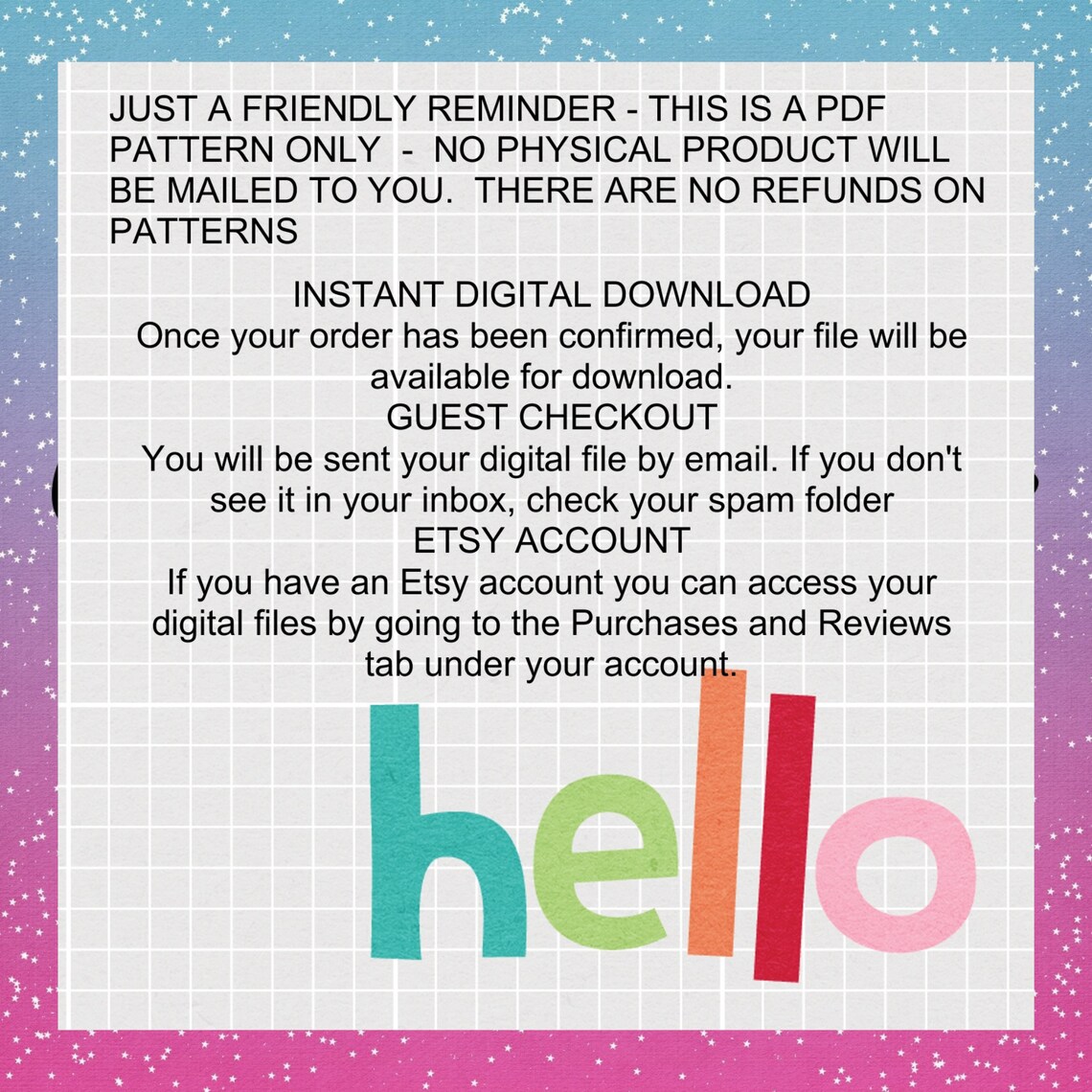 JUST A FRIENDLY REMINDER - THIS IS A PDF PATTERN ONLY - NO PHYSICAL PRODUCT WILL BE MAILED TO YOU. THERE ARE NO REFUNDS ON PATTERNS

INSTANT DIGITAL DOWNLOAD
Once your order has been confirmed, your file will be available for download.
GUEST CHECKOUT
You will be sent your digital file by email. If you don't see it in your inbox, check your spam folder
ETSY ACCOUNT
If you have an Etsy account you can access your digital files by going to the Purchases and Reviews tab under your account.

hello